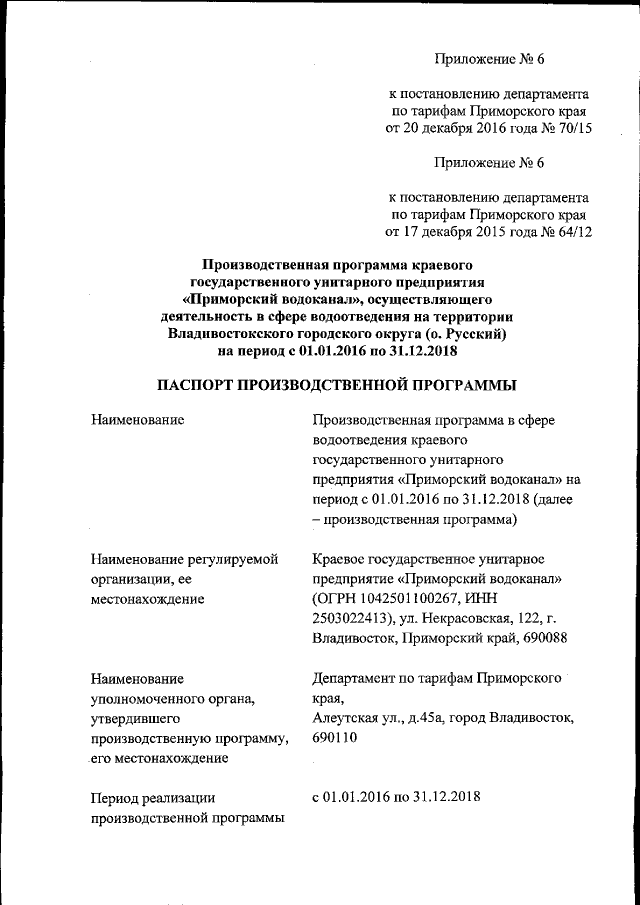 Приложение № 6

к постановлению департамента по тарифам Приморского края от 20 декабря 2016 года № 70/15

Приложение № 6

к постановлению департамента по тарифам Приморского края от 17 декабря 2015 года № 64/12

Производственная программа краевого государственного унитарного предприятия «Приморский водоканал», осуществляющего деятельность в сфере водоотведения на территории Владивостокского городского округа (о. Русский) на период с 01.01.2016 по 31.12.2018

ПАСПОРТ ПРОИЗВОДСТВЕННОЙ ПРОГРАММЫ

| | |
|---|---|
| Наименование | Производственная программа в сфере водоотведения краевого государственного унитарного предприятия «Приморский водоканал» на период с 01.01.2016 по 31.12.2018 (далее – производственная программа) |
| Наименование регулируемой организации, ее местонахождение | Краевое государственное унитарное предприятие «Приморский водоканал» (ОГРН 1042501100267, ИНН 2503022413), ул. Некрасовская, 122, г. Владивосток, Приморский край, 690088 |
| Наименование уполномоченного органа, утвердившего производственную программу, его местонахождение | Департамент по тарифам Приморского края, Алеутская ул., д.45а, город Владивосток, 690110 |
| Период реализации производственной программы | с 01.01.2016 по 31.12.2018 |